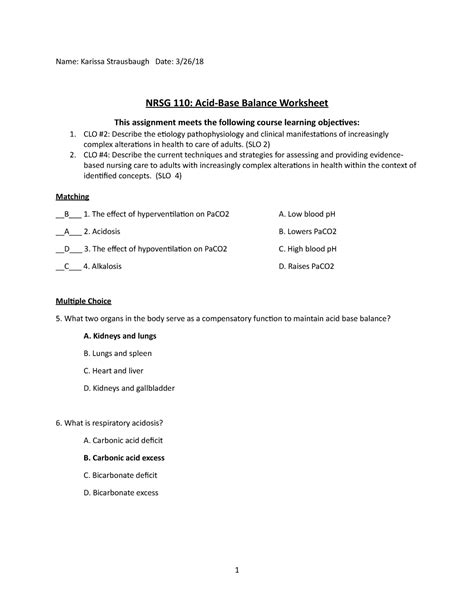 Name: Karissa Strausbaugh  Date: 3/26/18

NRSG 110: Acid-Base Balance Worksheet

This assignment meets the following course learning objectives:

1. CLO #2: Describe the etiology pathophysiology and clinical manifestations of increasingly complex alterations in health to care of adults. (SLO 2)
2. CLO #4: Describe the current techniques and strategies for assessing and providing evidence-based nursing care to adults with increasingly complex alterations in health within the context of identified concepts. (SLO 4)

Matching

__B___ 1. The effect of hyperventilation on PaCO2

__A___ 2. Acidosis

__D___ 3. The effect of hypoventilation on PaCO2

__C___ 4. Alkalosis

A. Low blood pH

B. Lowers PaCO2

C. High blood pH

D. Raises PaCO2

Multiple Choice

5. What two organs in the body serve as a compensatory function to maintain acid base balance?

A. Kidneys and lungs

B. Lungs and spleen

C. Heart and liver

D. Kidneys and gallbladder

6. What is respiratory acidosis?

A. Carbonic acid deficit

B. Carbonic acid excess

C. Bicarbonate deficit

D. Bicarbonate excess

1